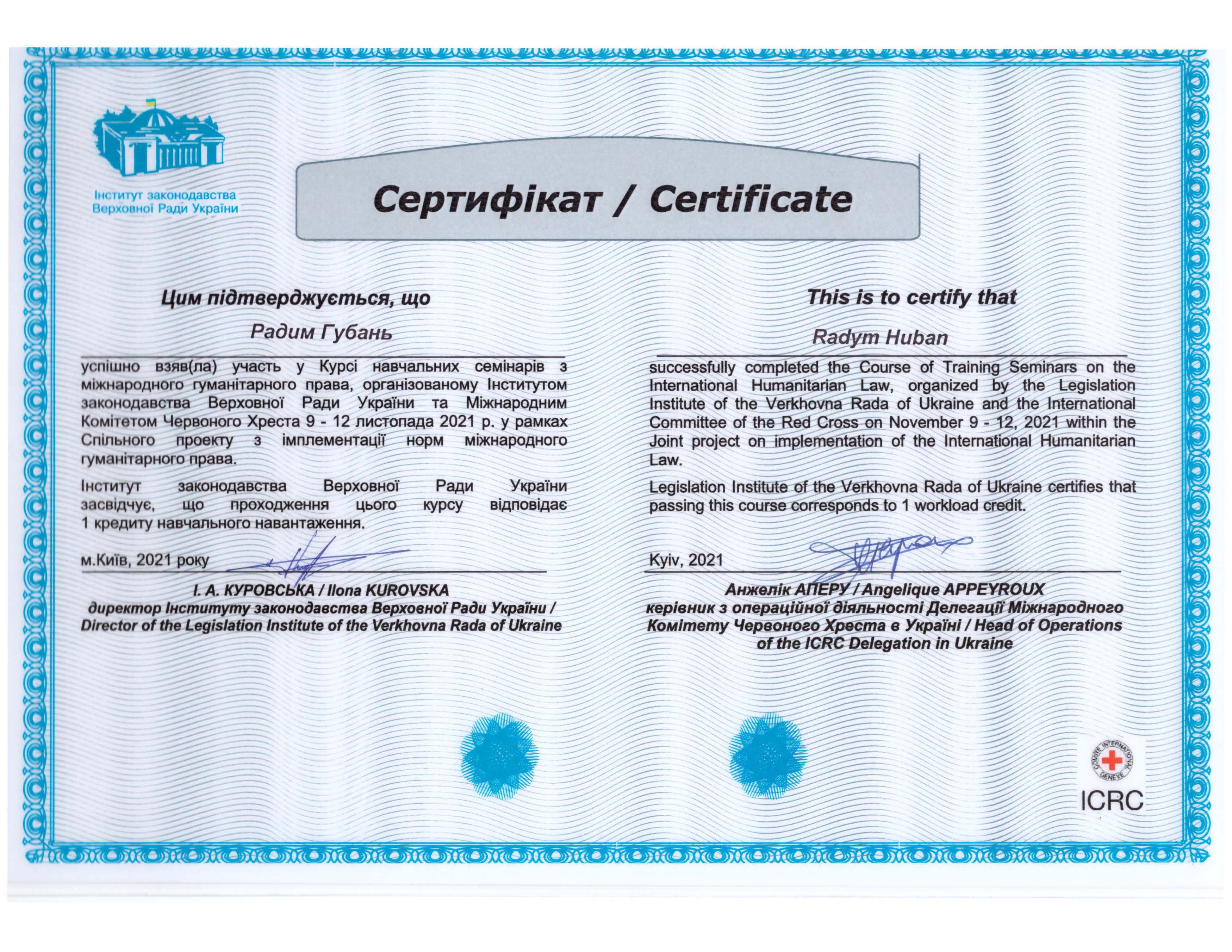 Інститут законодавства Верховної Ради України

Сертифікат / Certificate

Цим підтверджується, що

Радим Губань

успішно взяв(ла) участь у Курсі навчальних семінарів з міжнародного гуманітарного права, організованому Інститутом законодавства Верховної Ради України та Міжнародним Комітетом Червоного Хреста 9 - 12 листопада 2021 р. у рамках Спільного проекту з імплементації норм міжнародного гуманітарного права.

Інститут законодавства Верховної Ради України засвідчує, що проходження цього курсу відповідає 1 кредиту навчального навантаження.

м.Київ, 2021 року

І. А. КУРОВСЬКА / Ilona KUROVSKA
директор Інституту законодавства Верховної Ради України / Director of the Legislation Institute of the Verkhovna Rada of Ukraine

This is to certify that

Radym Huban

successfully completed the Course of Training Seminars on the International Humanitarian Law, organized by the Legislation Institute of the Verkhovna Rada of Ukraine and the International Committee of the Red Cross on November 9 - 12, 2021 within the Joint project on implementation of the International Humanitarian Law.

Legislation Institute of the Verkhovna Rada of Ukraine certifies that passing this course corresponds to 1 workload credit.

Kyiv, 2021

Анжелік АПЕРУ / Angelique APPEYROUX
керівник з операційної діяльності Делегації Міжнародного Комітету Червоного Хреста в Україні / Head of Operations of the ICRC Delegation in Ukraine

COMITE INTERNATIONAL GENEVE
ICRC